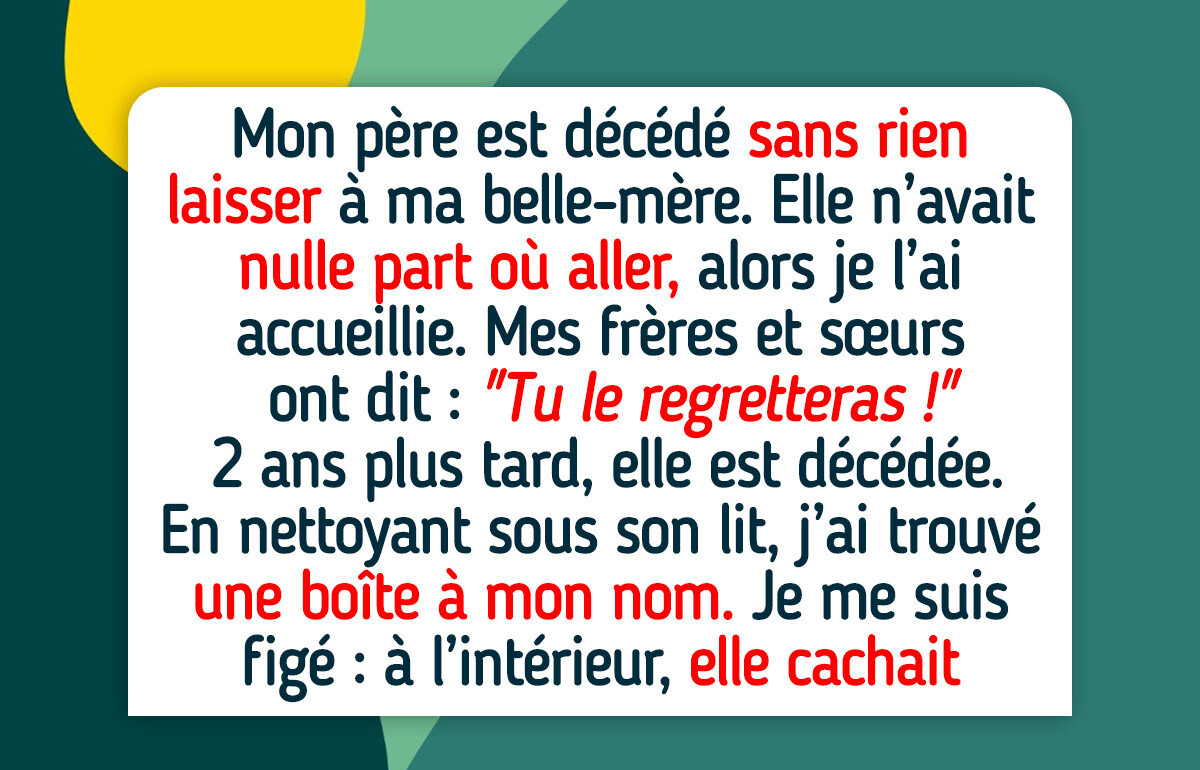 Mon père est décédé sans rien laisser à ma belle-mère. Elle n'avait nulle part où aller, alors je l'ai accueillie. Mes frères et sœurs ont dit : "Tu le regretteras !" 2 ans plus tard, elle est décédée. En nettoyant sous son lit, j'ai trouvé une boîte à mon nom. Je me suis figé : à l'intérieur, elle cachait